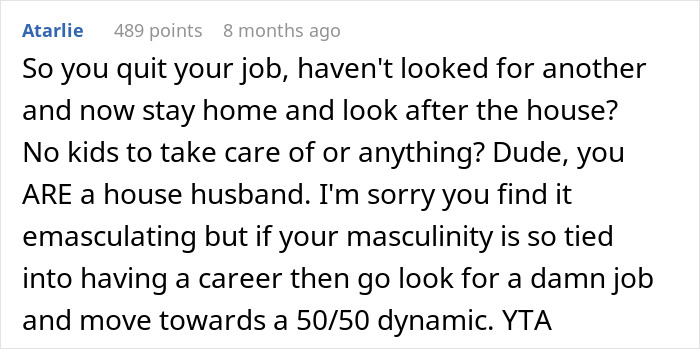 Atarlie 489 points 8 months ago

So you quit your job, haven't looked for another and now stay home and look after the house? No kids to take care of or anything? Dude, you ARE a house husband. I'm sorry you find it emasculating but if your masculinity is so tied into having a career then go look for a damn job and move towards a 50/50 dynamic. YTA